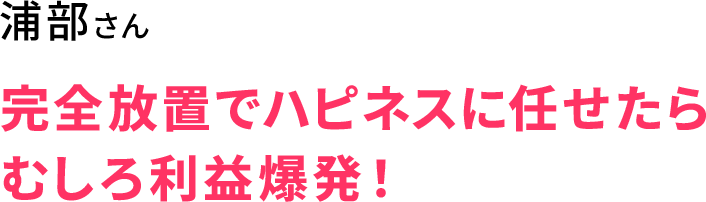 浦部さん

完全放置でハピネスに任せたらむしろ利益爆発！